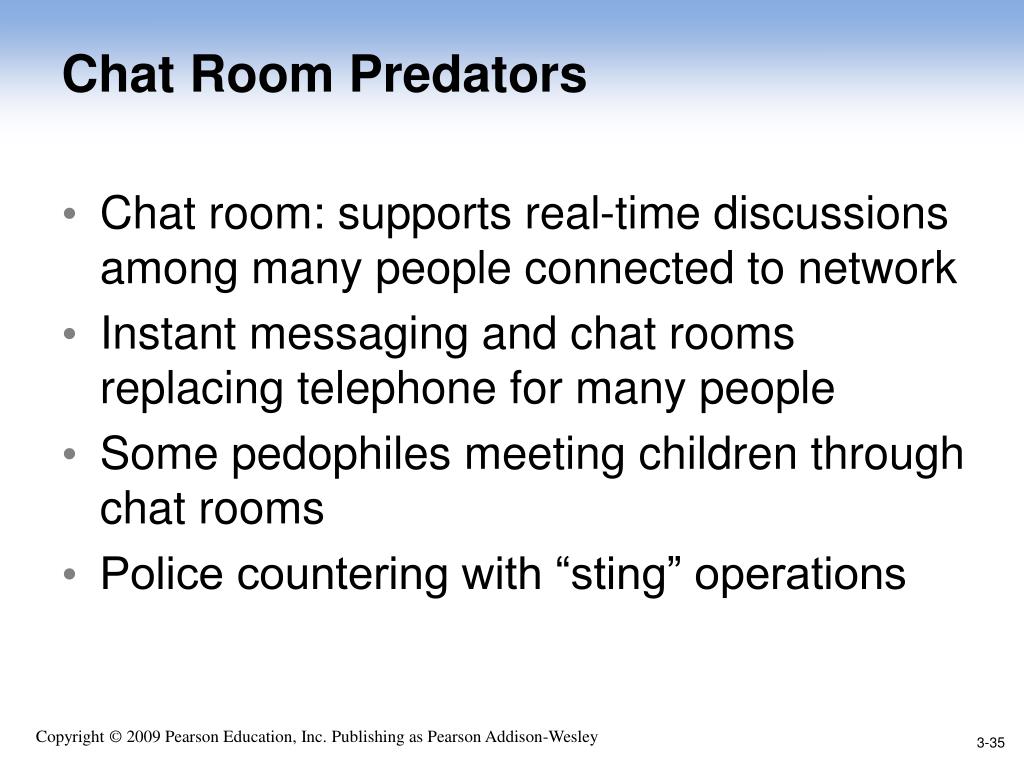 Chat Room Predators

• Chat room: supports real-time discussions among many people connected to network
• Instant messaging and chat rooms replacing telephone for many people
• Some pedophiles meeting children through chat rooms
• Police countering with “sting” operations

Copyright © 2009 Pearson Education, Inc. Publishing as Pearson Addison-Wesley

3-35